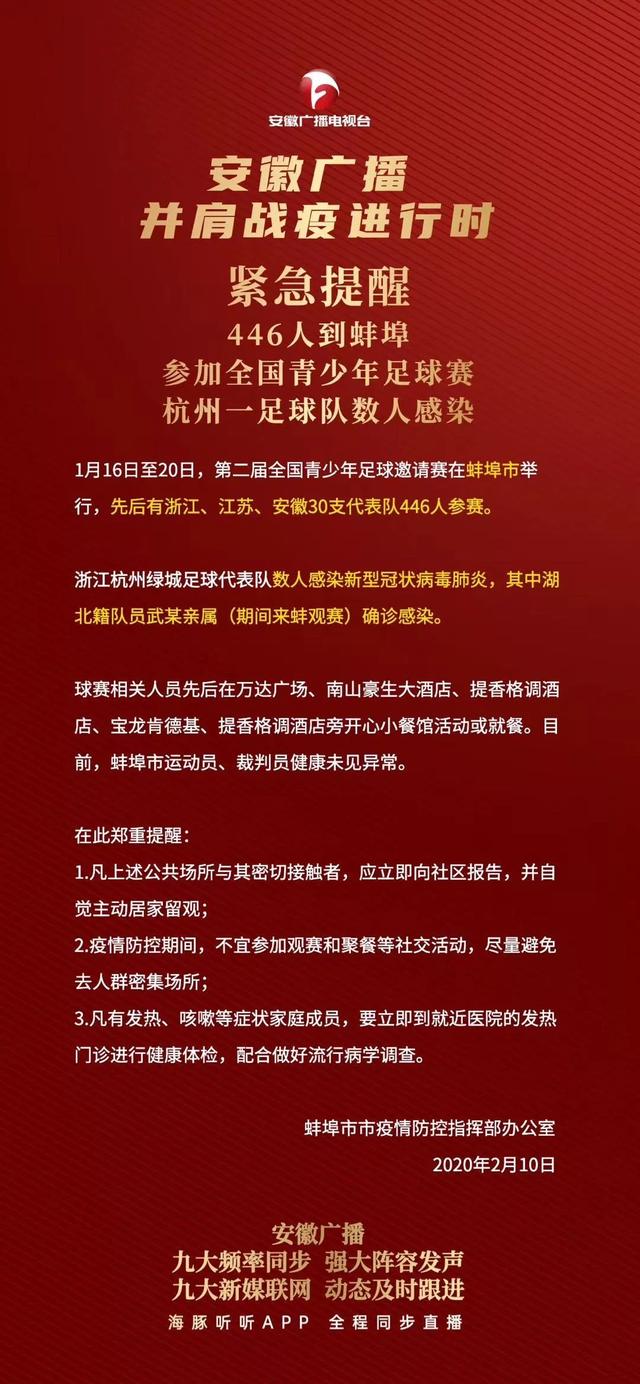 安徽广播电视台

安徽广播
并肩战疫进行时

紧急提醒
446人到蚌埠
参加全国青少年足球赛
杭州一足球队数人感染

1月16日至20日，第二届全国青少年足球邀请赛在蚌埠市举行，先后有浙江、江苏、安徽30支代表队446人参赛。

浙江杭州绿城足球代表队数人感染新型冠状病毒肺炎，其中湖北籍队员武某亲属（期间来蚌观赛）确诊感染。

球赛相关人员先后在万达广场、南山豪生大酒店、提香格调酒店、宝龙肯德基、提香格调酒店旁开心小餐馆活动或就餐。目前，蚌埠市运动员、裁判员健康未见异常。

在此郑重提醒：
1.凡上述公共场所与其密切接触者，应立即向社区报告，并自觉主动居家留观；
2.疫情防控期间，不宜参加观赛和聚餐等社交活动，尽量避免去人群密集场所；
3.凡有发热、咳嗽等症状家庭成员，要立即到就近医院的发热门诊进行健康体检，配合做好流行病学调查。

蚌埠市市疫情防控指挥部办公室
2020年2月10日

安徽广播
九大频率同步 强大阵容发声
九大新媒联网 动态及时跟进
海豚听听APP 全程同步直播